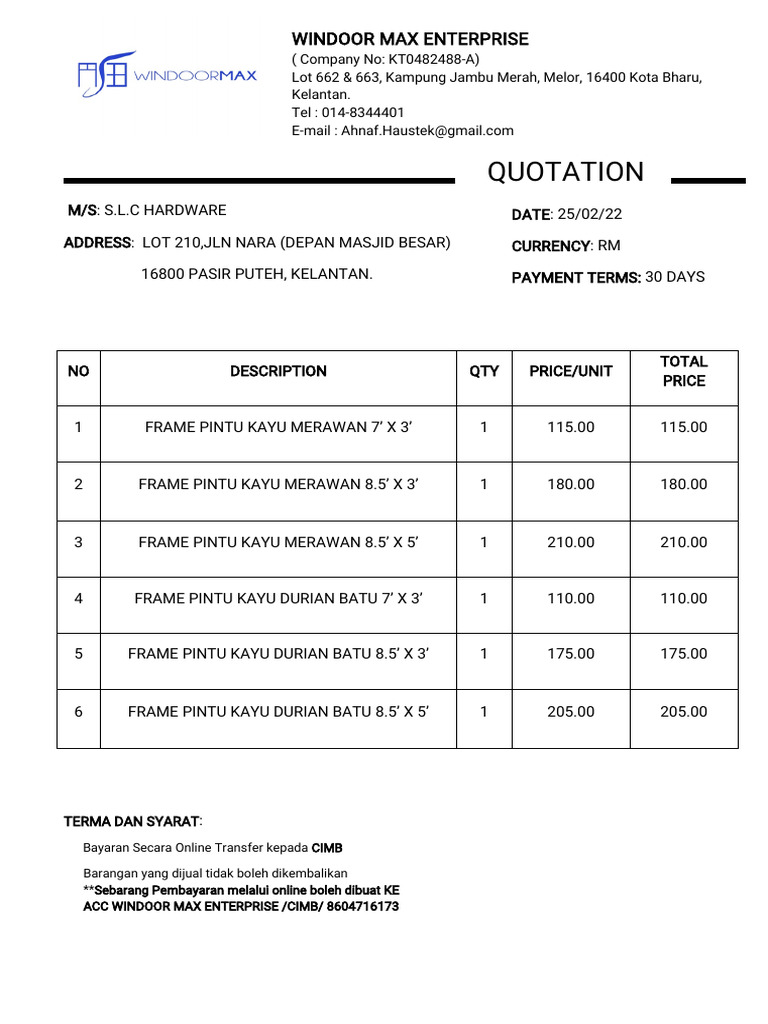 WINDOORMAX

WINDOOR MAX ENTERPRISE
( Company No: KT0482488-A)
Lot 662 & 663, Kampung Jambu Merah, Melor, 16400 Kota Bharu, Kelantan.
Tel : 014-8344401
E-mail : Ahnaf.Haustek@gmail.com

QUOTATION

M/S: S.L.C HARDWARE

ADDRESS: LOT 210,JLN NARA (DEPAN MASJID BESAR)
16800 PASIR PUTEH, KELANTAN.

DATE: 25/02/22

CURRENCY: RM

PAYMENT TERMS: 30 DAYS

| NO | DESCRIPTION | QTY | PRICE/UNIT | TOTAL PRICE |
|---|---|---|---|---|
| 1 | FRAME PINTU KAYU MERAWAN 7' X 3' | 1 | 115.00 | 115.00 |
| 2 | FRAME PINTU KAYU MERAWAN 8.5' X 3' | 1 | 180.00 | 180.00 |
| 3 | FRAME PINTU KAYU MERAWAN 8.5' X 5' | 1 | 210.00 | 210.00 |
| 4 | FRAME PINTU KAYU DURIAN BATU 7' X 3' | 1 | 110.00 | 110.00 |
| 5 | FRAME PINTU KAYU DURIAN BATU 8.5' X 3' | 1 | 175.00 | 175.00 |
| 6 | FRAME PINTU KAYU DURIAN BATU 8.5' X 5' | 1 | 205.00 | 205.00 |

TERMA DAN SYARAT:

Bayaran Secara Online Transfer kepada CIMB

Barangan yang dijual tidak boleh dikembalikan
**Sebarang Pembayaran melalui online boleh dibuat KE ACC WINDOOR MAX ENTERPRISE /CIMB/ 8604716173